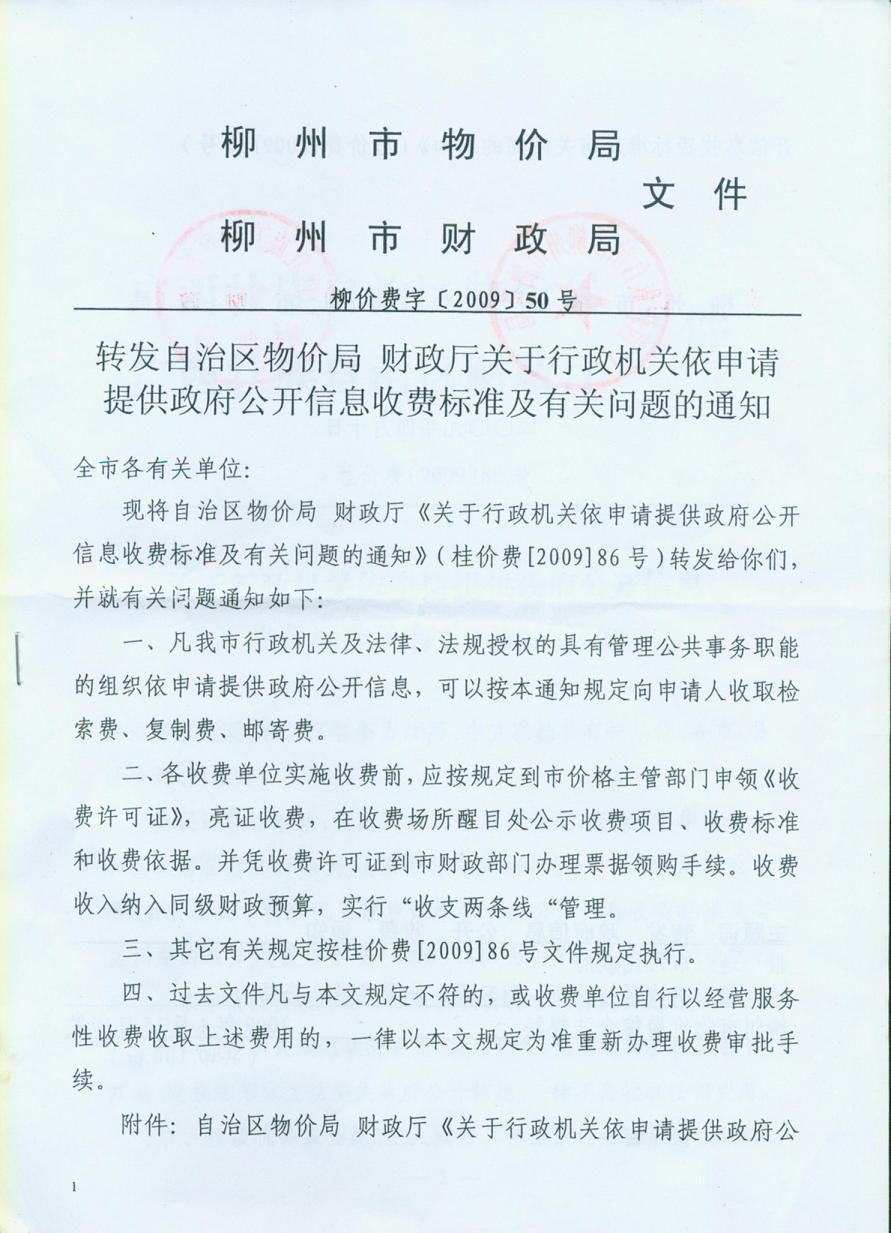 柳州市物价局
文件
柳州市财政局

柳价费字〔2009〕50号

转发自治区物价局 财政厅关于行政机关依申请提供政府公开信息收费标准及有关问题的通知

全市各有关单位：

现将自治区物价局 财政厅《关于行政机关依申请提供政府公开信息收费标准及有关问题的通知》（桂价费[2009]86号）转发给你们，并就有关问题通知如下：

一、凡我市行政机关及法律、法规授权的具有管理公共事务职能的组织依申请提供政府公开信息，可以按本通知规定向申请人收取检索费、复制费、邮寄费。

二、各收费单位实施收费前，应按规定到市价格主管部门申领《收费许可证》，亮证收费，在收费场所醒目处公示收费项目、收费标准和收费依据。并凭收费许可证到市财政部门办理票据领购手续。收费收入纳入同级财政预算，实行“收支两条线“管理。

三、其它有关规定按桂价费[2009]86号文件规定执行。

四、过去文件凡与本文规定不符的，或收费单位自行以经营服务性收费收取上述费用的，一律以本文规定为准重新办理收费审批手续。

附件：自治区物价局 财政厅《关于行政机关依申请提供政府公

1